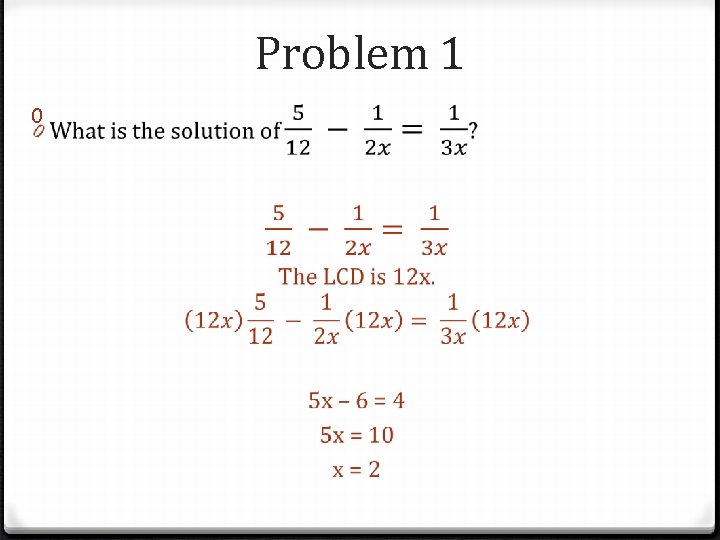 Problem 1

What is the solution of $\frac{5}{12} - \frac{1}{2x} = \frac{1}{3x}$?

$\frac{5}{12} - \frac{1}{2x} = \frac{1}{3x}$

The LCD is 12x.

$(12x)\frac{5}{12} - \frac{1}{2x}(12x) = \frac{1}{3x}(12x)$

5x – 6 = 4

5x = 10

x = 2